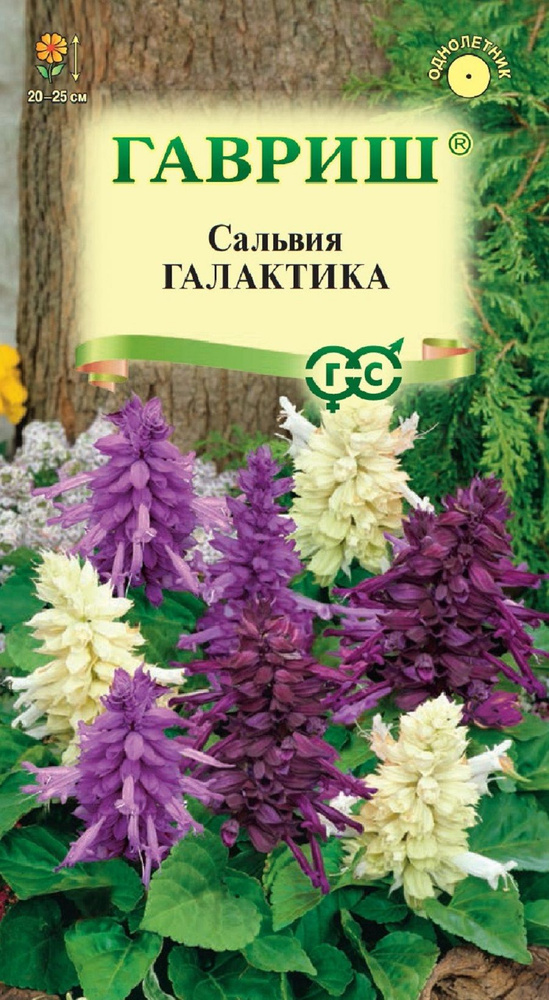 20–25 см

ОДНОЛЕТНИК

ГАВРИШ®

Сальвия
ГАЛАКТИКА

ГС